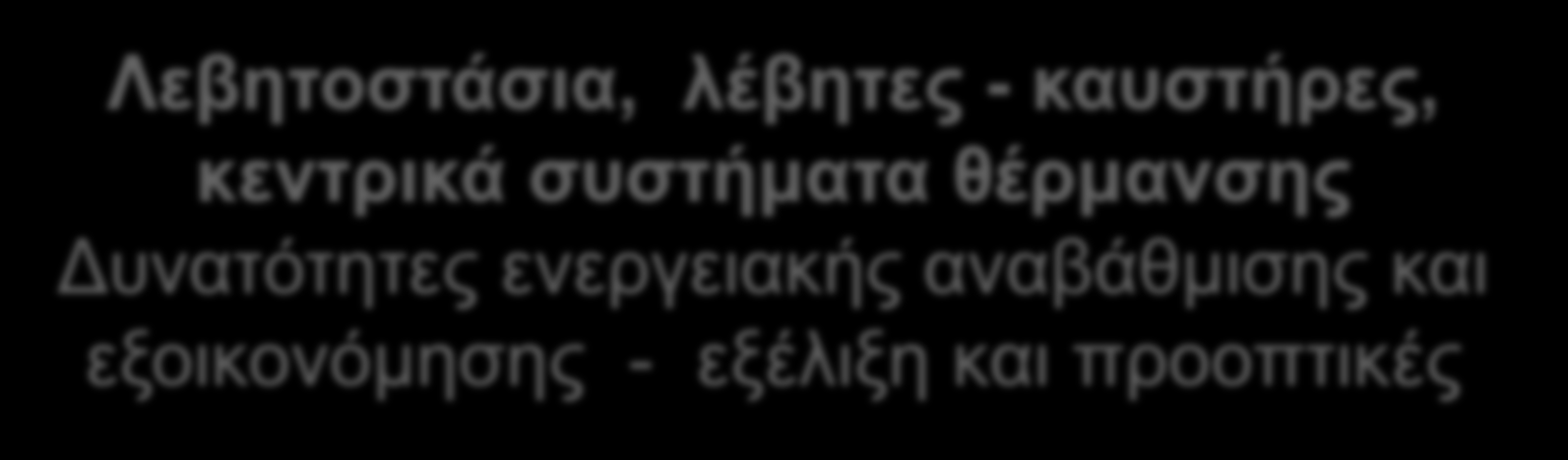 Λεβητοστάσια, λέβητες - καυστήρες, κεντρικά συστήματα θέρμανσης
Δυνατότητες ενεργειακής αναβάθμισης και εξοικονόμησης - εξέλιξη και προοπτικές